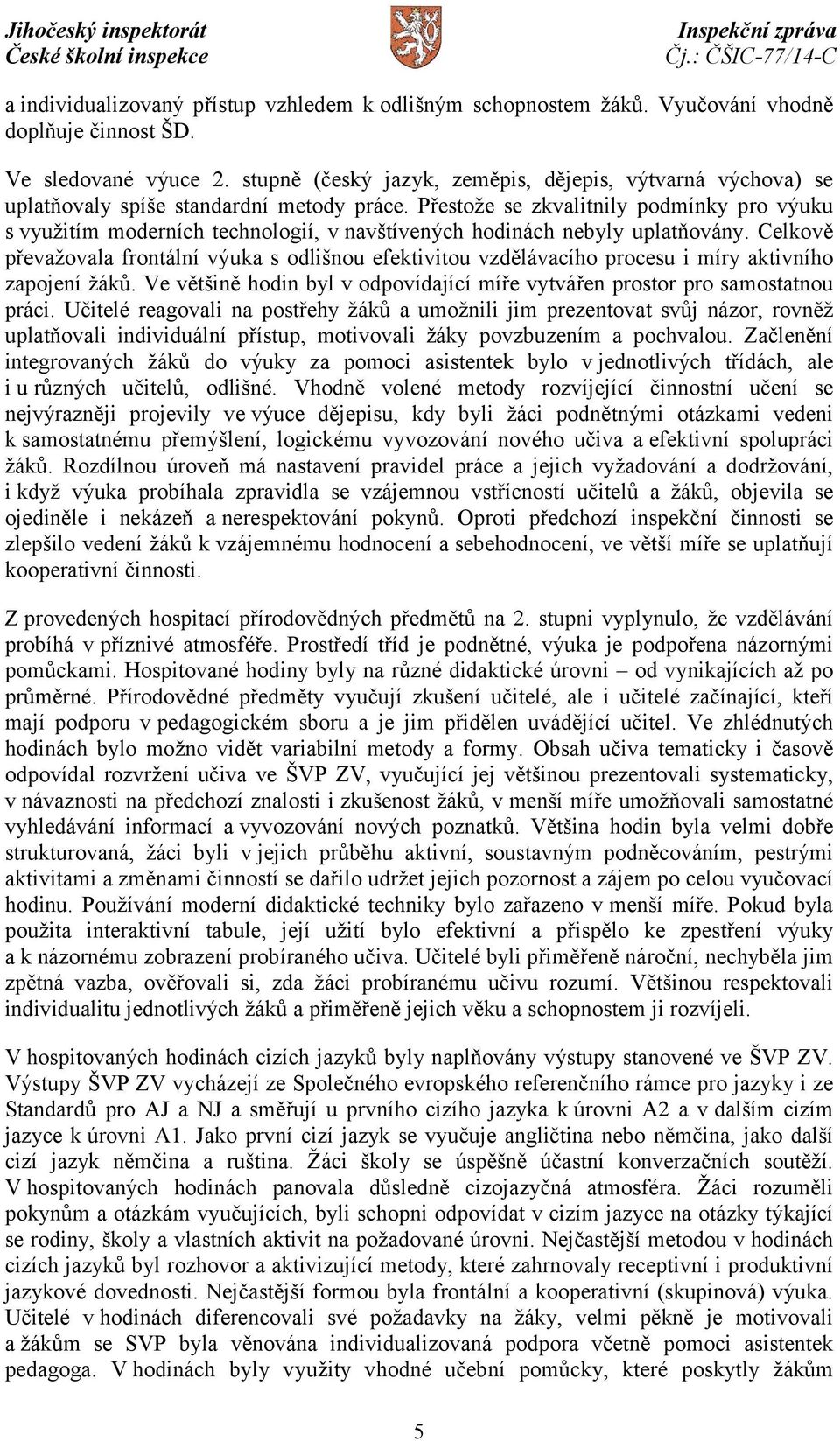 Jihočeský inspektorát
České školní inspekce

Inspekční zpráva
Čj.: ČŠIC-77/14-C

a individualizovaný přístup vzhledem k odlišným schopnostem žáků. Vyučování vhodně doplňuje činnost ŠD.

Ve sledované výuce 2. stupně (český jazyk, zeměpis, dějepis, výtvarná výchova) se uplatňovaly spíše standardní metody práce. Přestože se zkvalitnily podmínky pro výuku s využitím moderních technologií, v navštívených hodinách nebyly uplatňovány. Celkově převažovala frontální výuka s odlišnou efektivitou vzdělávacího procesu i míry aktivního zapojení žáků. Ve většině hodin byl v odpovídající míře vytvářen prostor pro samostatnou práci. Učitelé reagovali na postřehy žáků a umožnili jim prezentovat svůj názor, rovněž uplatňovali individuální přístup, motivovali žáky povzbuzením a pochvalou. Začlenění integrovaných žáků do výuky za pomoci asistentek bylo v jednotlivých třídách, ale i u různých učitelů, odlišné. Vhodně volené metody rozvíjející činnostní učení se nejvýrazněji projevily ve výuce dějepisu, kdy byli žáci podnětnými otázkami vedeni k samostatnému přemýšlení, logickému vyvozování nového učiva a efektivní spolupráci žáků. Rozdílnou úroveň má nastavení pravidel práce a jejich vyžadování a dodržování, i když výuka probíhala zpravidla se vzájemnou vstřícností učitelů a žáků, objevila se ojediněle i nekázeň a nerespektování pokynů. Oproti předchozí inspekční činnosti se zlepšilo vedení žáků k vzájemnému hodnocení a sebehodnocení, ve větší míře se uplatňují kooperativní činnosti.

Z provedených hospitací přírodovědných předmětů na 2. stupni vyplynulo, že vzdělávání probíhá v příznivé atmosféře. Prostředí tříd je podnětné, výuka je podpořena názornými pomůckami. Hospitované hodiny byly na různé didaktické úrovni – od vynikajících až po průměrné. Přírodovědné předměty vyučují zkušení učitelé, ale i učitelé začínající, kteří mají podporu v pedagogickém sboru a je jim přidělen uvádějící učitel. Ve zhlédnutých hodinách bylo možno vidět variabilní metody a formy. Obsah učiva tematicky i časově odpovídal rozvržení učiva ve ŠVP ZV, vyučující jej většinou prezentovali systematicky, v návaznosti na předchozí znalosti i zkušenost žáků, v menší míře umožňovali samostatné vyhledávání informací a vyvozování nových poznatků. Většina hodin byla velmi dobře strukturovaná, žáci byli v jejich průběhu aktivní, soustavným podněcováním, pestrými aktivitami a změnami činností se dařilo udržet jejich pozornost a zájem po celou vyučovací hodinu. Používání moderní didaktické techniky bylo zařazeno v menší míře. Pokud byla použita interaktivní tabule, její užití bylo efektivní a přispělo ke zpestření výuky a k názornému zobrazení probíraného učiva. Učitelé byli přiměřeně nároční, nechyběla jim zpětná vazba, ověřovali si, zda žáci probíranému učivu rozumí. Většinou respektovali individualitu jednotlivých žáků a přiměřeně jejich věku a schopnostem ji rozvíjeli.

V hospitovaných hodinách cizích jazyků byly naplňovány výstupy stanovené ve ŠVP ZV. Výstupy ŠVP ZV vycházejí ze Společného evropského referenčního rámce pro jazyky i ze Standardů pro AJ a NJ a směřují u prvního cizího jazyka k úrovni A2 a v dalším cizím jazyce k úrovni A1. Jako první cizí jazyk se vyučuje angličtina nebo němčina, jako další cizí jazyk němčina a ruština. Žáci školy se úspěšně účastní konverzačních soutěží. V hospitovaných hodinách panovala důsledně cizojazyčná atmosféra. Žáci rozuměli pokynům a otázkám vyučujících, byli schopni odpovídat v cizím jazyce na otázky týkající se rodiny, školy a vlastních aktivit na požadované úrovni. Nejčastější metodou v hodinách cizích jazyků byl rozhovor a aktivizující metody, které zahrnovaly receptivní i produktivní jazykové dovednosti. Nejčastější formou byla frontální a kooperativní (skupinová) výuka. Učitelé v hodinách diferencovali své požadavky na žáky, velmi pěkně je motivovali a žákům se SVP byla věnována individualizovaná podpora včetně pomoci asistentek pedagoga. V hodinách byly využity vhodné učební pomůcky, které poskytly žákům

5